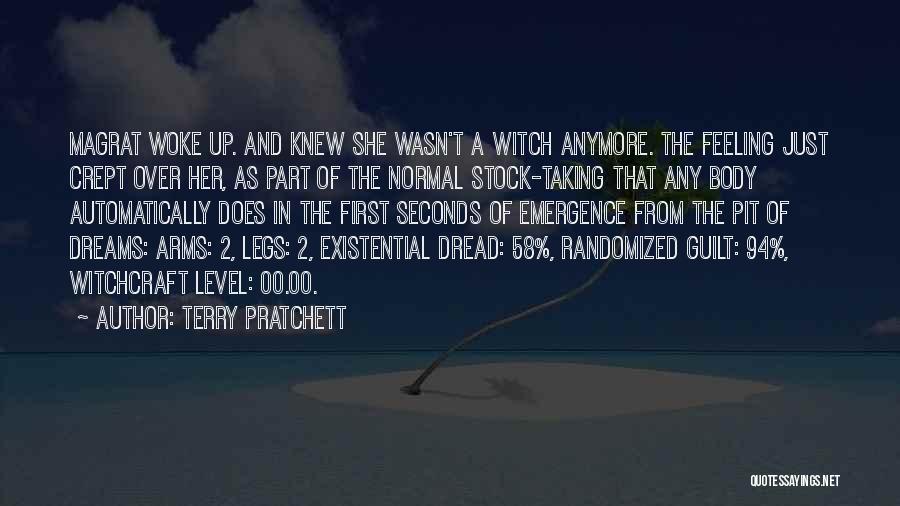 MAGRAT WOKE UP. AND KNEW SHE WASN'T A WITCH ANYMORE. THE FEELING JUST CREPT OVER HER, AS PART OF THE NORMAL STOCK-TAKING THAT ANY BODY AUTOMATICALLY DOES IN THE FIRST SECONDS OF EMERGENCE FROM THE PIT OF DREAMS: ARMS: 2, LEGS: 2, EXISTENTIAL DREAD: 58%, RANDOMIZED GUILT: 94%, WITCHCRAFT LEVEL: 00.00.

~ AUTHOR: TERRY PRATCHETT

QUOTESSAYINGS.NET